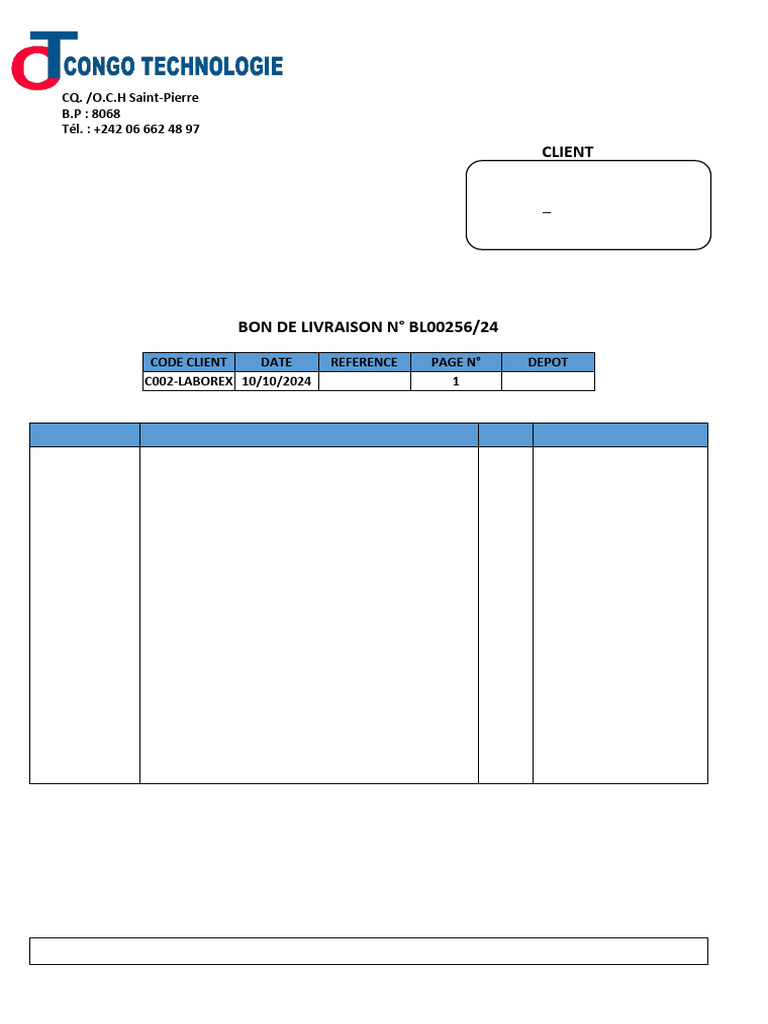 CONGO TECHNOLOGIE

CQ. /O.C.H Saint-Pierre
B.P : 8068
Tél. : +242 06 662 48 97

CLIENT

_

BON DE LIVRAISON N° BL00256/24

| CODE CLIENT | DATE | REFERENCE | PAGE N° | DEPOT |
|---|---|---|---|---|
| C002-LABOREX | 10/10/2024 | | 1 | |